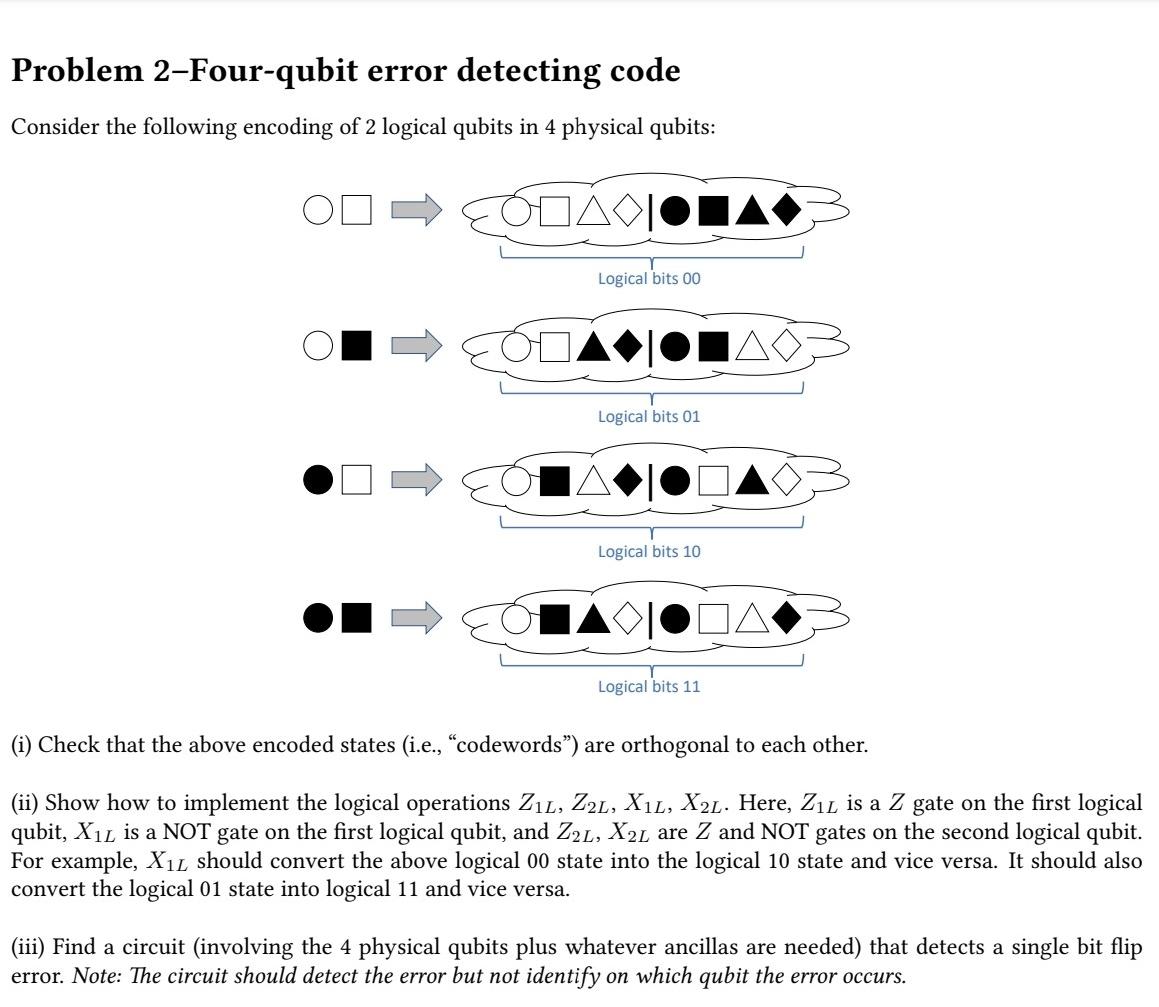 Problem 2–Four-qubit error detecting code

Consider the following encoding of 2 logical qubits in 4 physical qubits:

Logical bits 00

Logical bits 01

Logical bits 10

Logical bits 11

(i) Check that the above encoded states (i.e., "codewords") are orthogonal to each other.

(ii) Show how to implement the logical operations $Z_{1L}$, $Z_{2L}$, $X_{1L}$, $X_{2L}$. Here, $Z_{1L}$ is a $Z$ gate on the first logical qubit, $X_{1L}$ is a NOT gate on the first logical qubit, and $Z_{2L}$, $X_{2L}$ are $Z$ and NOT gates on the second logical qubit. For example, $X_{1L}$ should convert the above logical 00 state into the logical 10 state and vice versa. It should also convert the logical 01 state into logical 11 and vice versa.

(iii) Find a circuit (involving the 4 physical qubits plus whatever ancillas are needed) that detects a single bit flip error. Note: The circuit should detect the error but not identify on which qubit the error occurs.